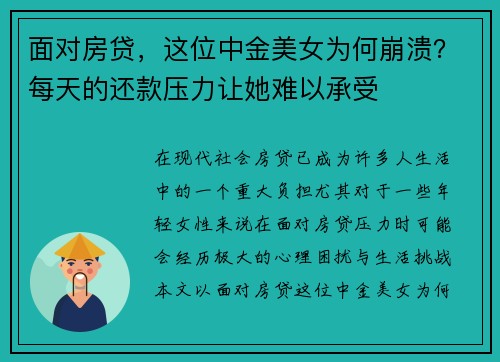 面对房贷，这位中金美女为何崩溃？每天的还款压力让她难以承受

在现代社会房贷已成为许多人生活中的一个重大负担尤其对于一些年轻女性来说在面对房贷压力时可能会经历极大的心理困扰与生活挑战本文以面对房贷这位中金美女为何